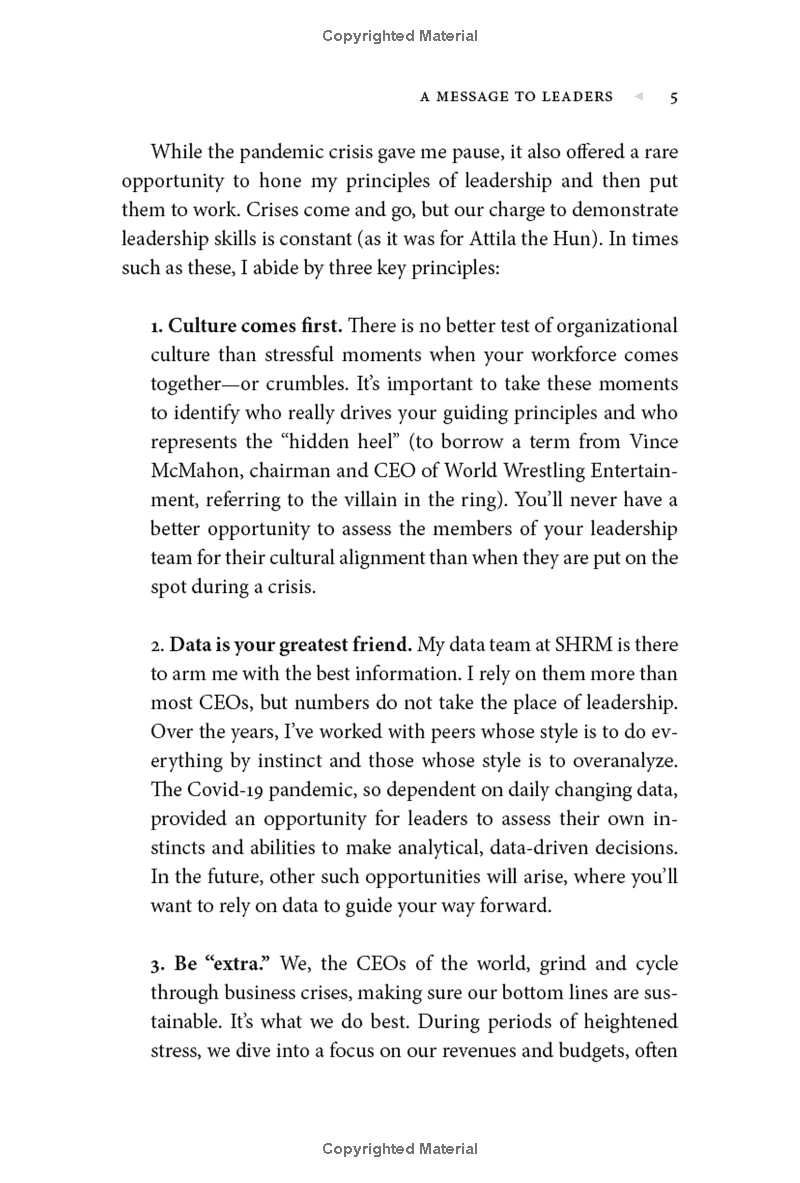 Copyrighted Material

A MESSAGE TO LEADERS 5

While the pandemic crisis gave me pause, it also offered a rare opportunity to hone my principles of leadership and then put them to work. Crises come and go, but our charge to demonstrate leadership skills is constant (as it was for Attila the Hun). In times such as these, I abide by three key principles:

1. Culture comes first. There is no better test of organizational culture than stressful moments when your workforce comes together—or crumbles. It's important to take these moments to identify who really drives your guiding principles and who represents the "hidden heel" (to borrow a term from Vince McMahon, chairman and CEO of World Wrestling Entertainment, referring to the villain in the ring). You'll never have a better opportunity to assess the members of your leadership team for their cultural alignment than when they are put on the spot during a crisis.

2. Data is your greatest friend. My data team at SHRM is there to arm me with the best information. I rely on them more than most CEOs, but numbers do not take the place of leadership. Over the years, I've worked with peers whose style is to do everything by instinct and those whose style is to overanalyze. The Covid-19 pandemic, so dependent on daily changing data, provided an opportunity for leaders to assess their own instincts and abilities to make analytical, data-driven decisions. In the future, other such opportunities will arise, where you'll want to rely on data to guide your way forward.

3. Be "extra." We, the CEOs of the world, grind and cycle through business crises, making sure our bottom lines are sustainable. It's what we do best. During periods of heightened stress, we dive into a focus on our revenues and budgets, often

Copyrighted Material